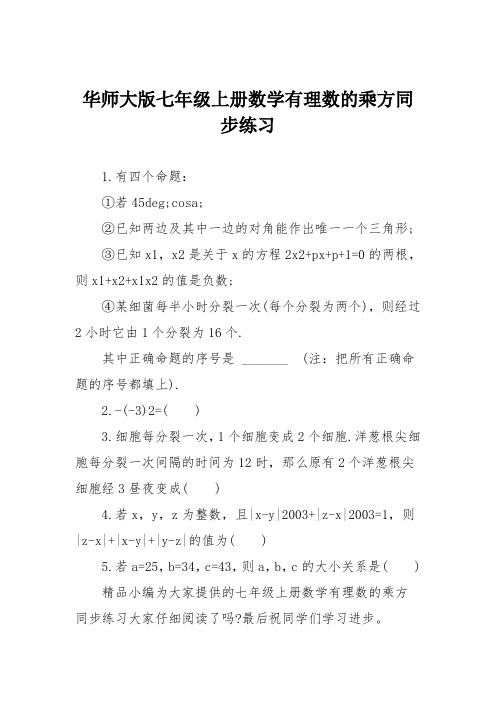 华师大版七年级上册数学有理数的乘方同步练习

1.有四个命题：

①若 45deg;cosa;

②已知两边及其中一边的对角能作出唯一一个三角形；

③已知 x1，x2 是关于 x 的方程 2x2+px+p+1=0 的两根，则 x1+x2+x1x2 的值是负数；

④某细菌每半小时分裂一次(每个分裂为两个)，则经过 2 小时它由 1 个分裂为 16 个.

其中正确命题的序号是 ________ (注：把所有正确命题的序号都填上).

2.-(-3)2=(　　)

3.细胞每分裂一次，1 个细胞变成 2 个细胞.洋葱根尖细胞每分裂一次间隔的时间为 12 时，那么原有 2 个洋葱根尖细胞经 3 昼夜变成(　　)

4.若 x，y，z 为整数，且|x-y|2003+|z-x|2003=1，则|z-x|+|x-y|+|y-z|的值为(　　)

5.若 a=25，b=34，c=43，则 a，b，c 的大小关系是(　　)

精品小编为大家提供的七年级上册数学有理数的乘方同步练习大家仔细阅读了吗?最后祝同学们学习进步。